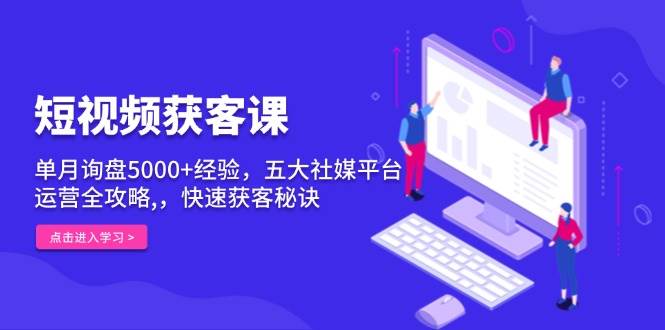 短视频获客课

单月询盘5000+经验，五大社媒平台运营全攻略,，快速获客秘诀

点击进入学习 >